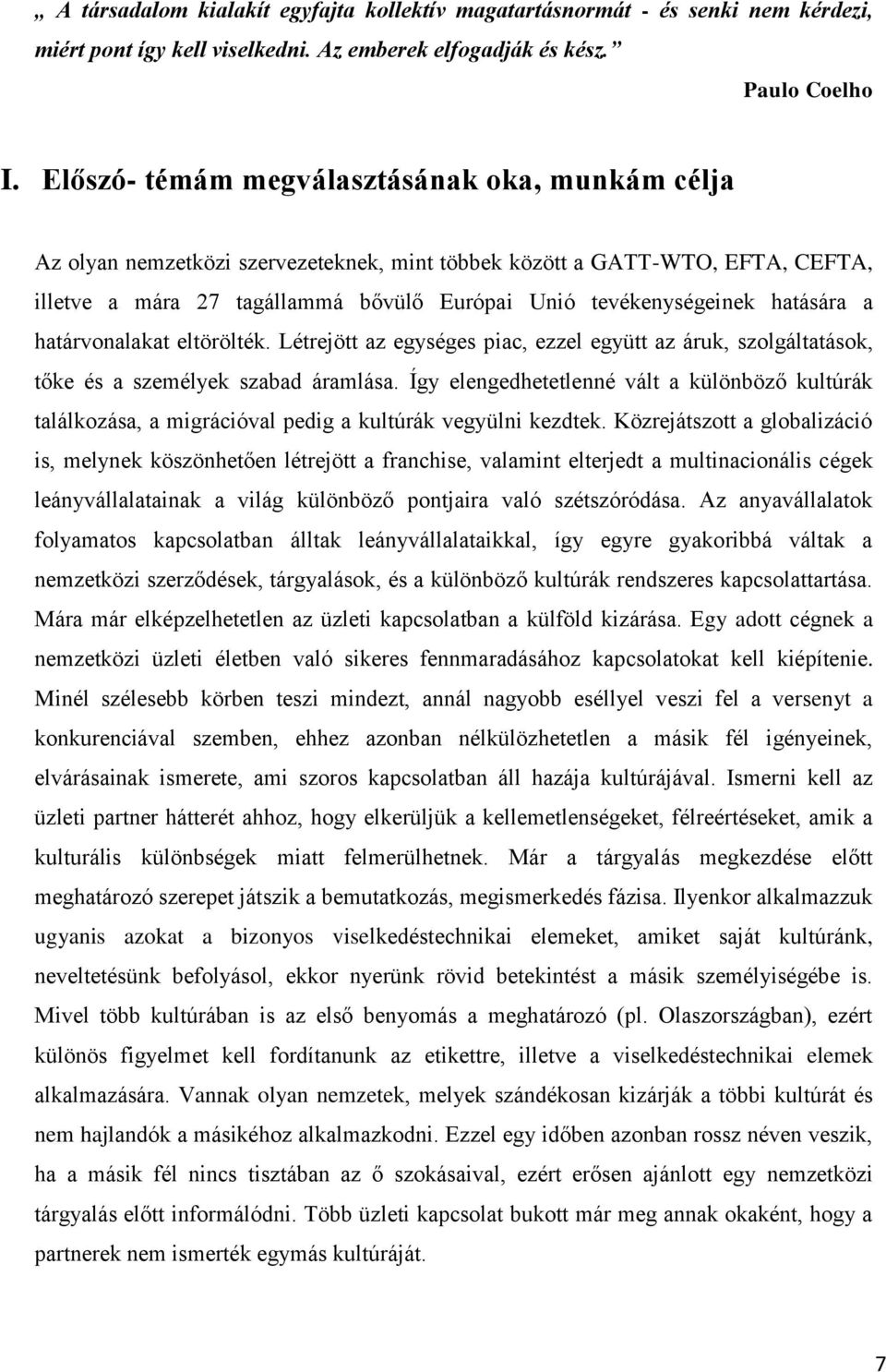 „ A társadalom kialakít egyfajta kollektív magatartásnormát - és senki nem kérdezi, miért pont így kell viselkedni. Az emberek elfogadják és kész.”

Paulo Coelho

I. Előszó- témám megválasztásának oka, munkám célja

Az olyan nemzetközi szervezeteknek, mint többek között a GATT-WTO, EFTA, CEFTA, illetve a mára 27 tagállammá bővülő Európai Unió tevékenységeinek hatására a határvonalakat eltörölték. Létrejött az egységes piac, ezzel együtt az áruk, szolgáltatások, tőke és a személyek szabad áramlása. Így elengedhetetlenné vált a különböző kultúrák találkozása, a migrációval pedig a kultúrák vegyülni kezdtek. Közrejátszott a globalizáció is, melynek köszönhetően létrejött a franchise, valamint elterjedt a multinacionális cégek leányvállalatainak a világ különböző pontjaira való szétszóródása. Az anyavállalatok folyamatos kapcsolatban álltak leányvállalataikkal, így egyre gyakoribbá váltak a nemzetközi szerződések, tárgyalások, és a különböző kultúrák rendszeres kapcsolattartása. Mára már elképzelhetetlen az üzleti kapcsolatban a külföld kizárása. Egy adott cégnek a nemzetközi üzleti életben való sikeres fennmaradásához kapcsolatokat kell kiépítenie. Minél szélesebb körben teszi mindezt, annál nagyobb eséllyel veszi fel a versenyt a konkurenciával szemben, ehhez azonban nélkülözhetetlen a másik fél igényeinek, elvárásainak ismerete, ami szoros kapcsolatban áll hazája kultúrájával. Ismerni kell az üzleti partner hátterét ahhoz, hogy elkerüljük a kellemetlenségeket, félreértéseket, amik a kulturális különbségek miatt felmerülhetnek. Már a tárgyalás megkezdése előtt meghatározó szerepet játszik a bemutatkozás, megismerkedés fázisa. Ilyenkor alkalmazzuk ugyanis azokat a bizonyos viselkedéstechnikai elemeket, amiket saját kultúránk, neveltetésünk befolyásol, ekkor nyerünk rövid betekintést a másik személyiségébe is. Mivel több kultúrában is az első benyomás a meghatározó (pl. Olaszországban), ezért különös figyelmet kell fordítanunk az etikettre, illetve a viselkedéstechnikai elemek alkalmazására. Vannak olyan nemzetek, melyek szándékosan kizárják a többi kultúrát és nem hajlandók a másikéhoz alkalmazkodni. Ezzel egy időben azonban rossz néven veszik, ha a másik fél nincs tisztában az ő szokásaival, ezért erősen ajánlott egy nemzetközi tárgyalás előtt informálódni. Több üzleti kapcsolat bukott már meg annak okaként, hogy a partnerek nem ismerték egymás kultúráját.

7